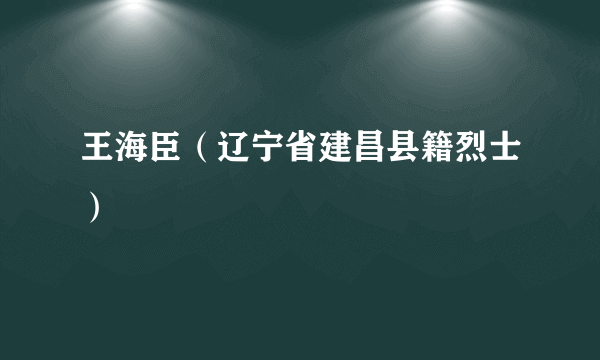 王海臣（辽宁省建昌县籍烈士）